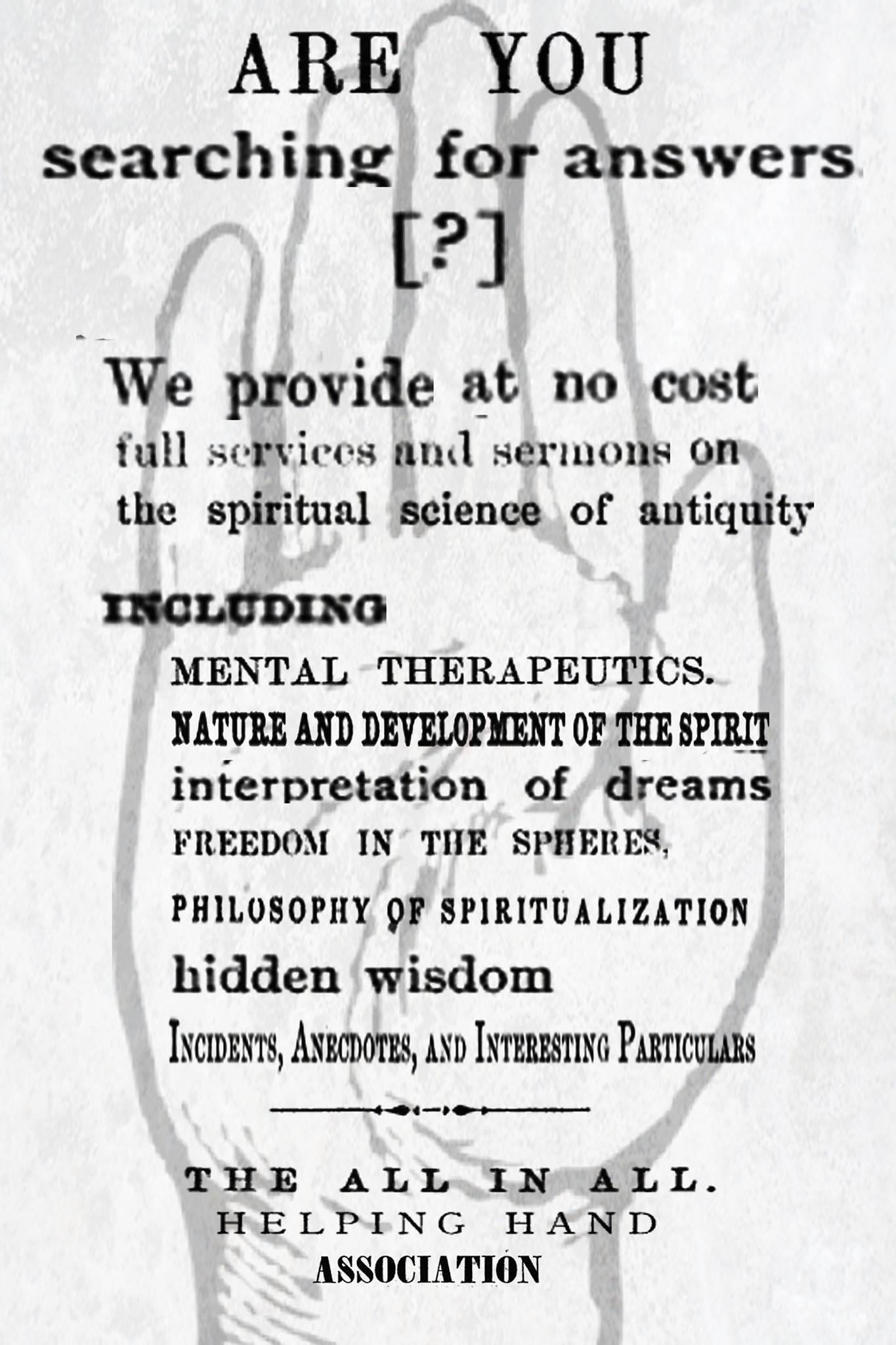 ARE YOU
searching for answers
[?]

We provide at no cost
full services and sermons on
the spiritual science of antiquity

INCLUDING

MENTAL THERAPEUTICS.
NATURE AND DEVELOPMENT OF THE SPIRIT
interpretation of dreams
FREEDOM IN THE SPHERES,
PHILOSOPHY OF SPIRITUALIZATION
hidden wisdom
INCIDENTS, ANECDOTES, AND INTERESTING PARTICULARS

THE ALL IN ALL.
HELPING HAND
ASSOCIATION